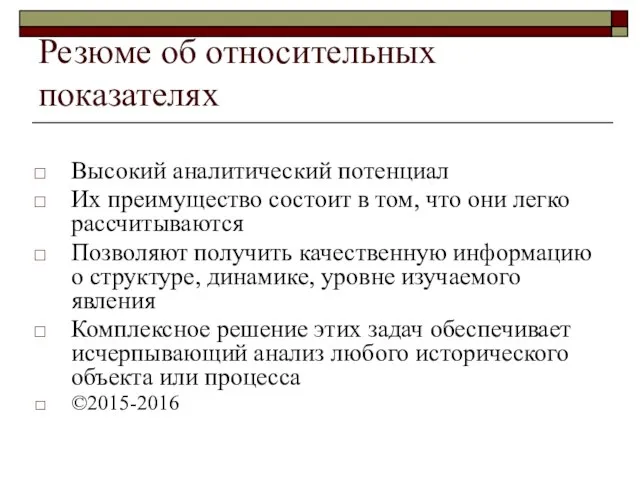 Резюме об относительных показателях

□ Высокий аналитический потенциал
□ Их преимущество состоит в том, что они легко рассчитываются
□ Позволяют получить качественную информацию о структуре, динамике, уровне изучаемого явления
□ Комплексное решение этих задач обеспечивает исчерпывающий анализ любого исторического объекта или процесса
□ ©2015-2016